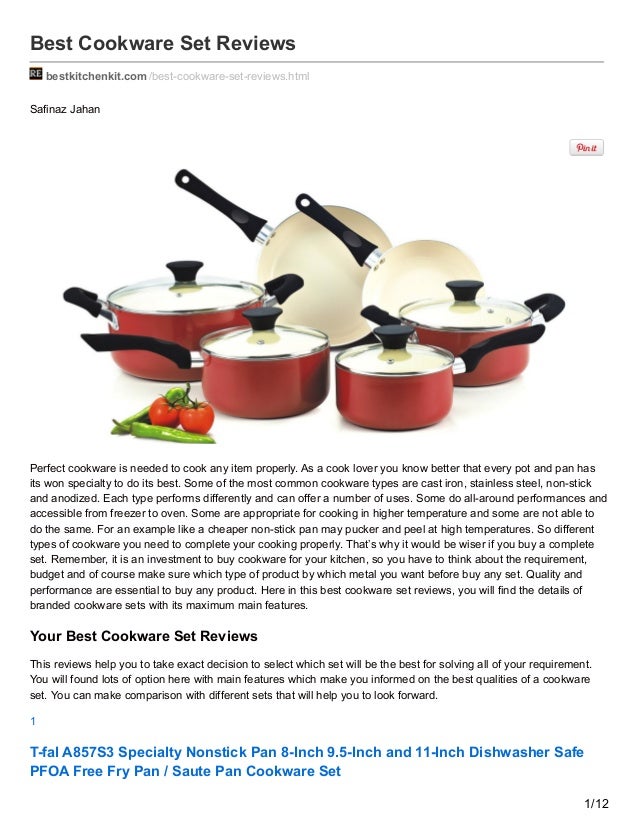 Best Cookware Set Reviews

RE bestkitchenkit.com/best-cookware-set-reviews.html

Safinaz Jahan

Pin it

Perfect cookware is needed to cook any item properly. As a cook lover you know better that every pot and pan has its won specialty to do its best. Some of the most common cookware types are cast iron, stainless steel, non-stick and anodized. Each type performs differently and can offer a number of uses. Some do all-around performances and accessible from freezer to oven. Some are appropriate for cooking in higher temperature and some are not able to do the same. For an example like a cheaper non-stick pan may pucker and peel at high temperatures. So different types of cookware you need to complete your cooking properly. That's why it would be wiser if you buy a complete set. Remember, it is an investment to buy cookware for your kitchen, so you have to think about the requirement, budget and of course make sure which type of product by which metal you want before buy any set. Quality and performance are essential to buy any product. Here in this best cookware set reviews, you will find the details of branded cookware sets with its maximum main features.

Your Best Cookware Set Reviews

This reviews help you to take exact decision to select which set will be the best for solving all of your requirement. You will found lots of option here with main features which make you informed on the best qualities of a cookware set. You can make comparison with different sets that will help you to look forward.

1

T-fal A857S3 Specialty Nonstick Pan 8-Inch 9.5-Inch and 11-Inch Dishwasher Safe PFOA Free Fry Pan / Saute Pan Cookware Set

1/12